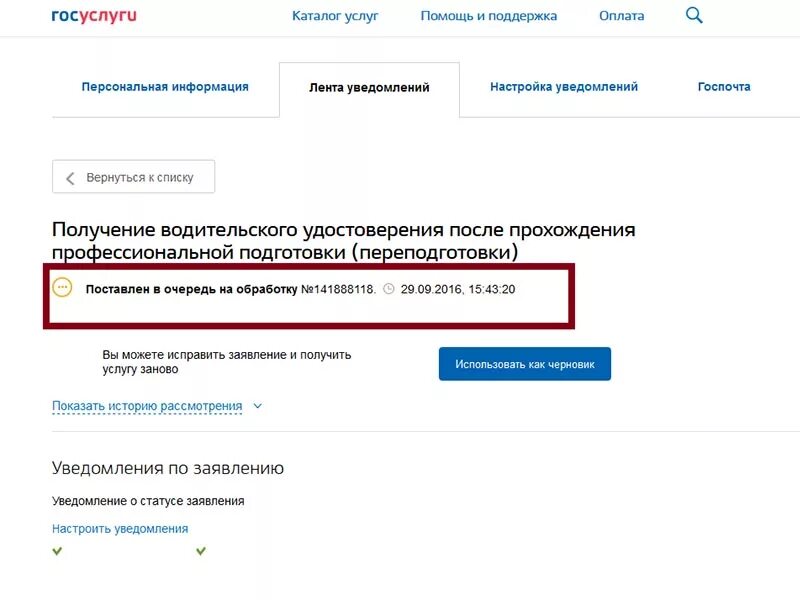 госуслуги

Каталог услуг Помощь и поддержка Оплата

Персональная информация Лента уведомлений Настройка уведомлений Госпочта

Вернуться к списку

Получение водительского удостоверения после прохождения профессиональной подготовки (переподготовки)

Поставлен в очередь на обработку №141888118. 29.09.2016, 15:43:20

Вы можете исправить заявление и получить услугу заново

Использовать как черновик

Показать историю рассмотрения

Уведомления по заявлению

Уведомление о статусе заявления

Настроить уведомления